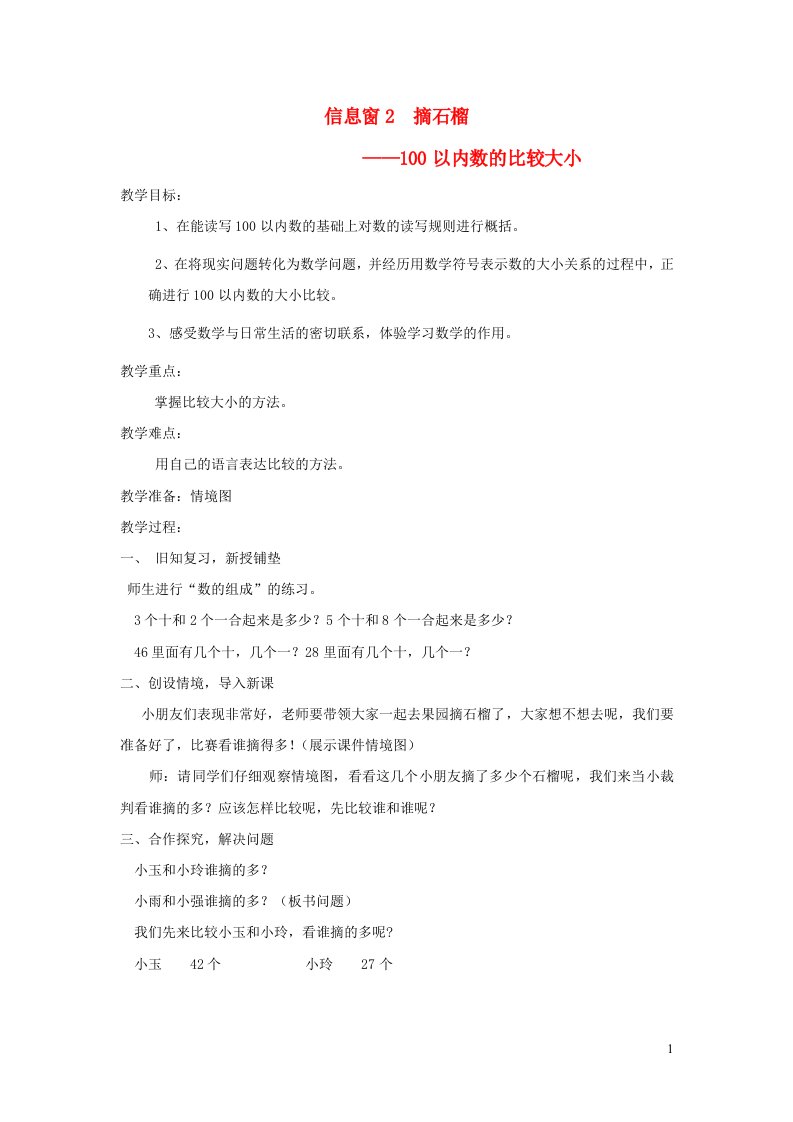 信息窗 2　摘石榴

——100 以内数的比较大小

教学目标：

1、在能读写 100 以内数的基础上对数的读写规则进行概括。

2、在将现实问题转化为数学问题，并经历用数学符号表示数的大小关系的过程中，正确进行 100 以内数的大小比较。

3、感受数学与日常生活的密切联系，体验学习数学的作用。

教学重点：

掌握比较大小的方法。

教学难点：

用自己的语言表达比较的方法。

教学准备：情境图

教学过程：

一、 旧知复习，新授铺垫

师生进行“数的组成”的练习。

3 个十和 2 个一合起来是多少？5 个十和 8 个一合起来是多少？

46 里面有几个十，几个一？28 里面有几个十，几个一？

二、创设情境，导入新课

小朋友们表现非常好，老师要带领大家一起去果园摘石榴了，大家想不想去呢，我们要准备好了，比赛看谁摘得多！(展示课件情境图)

师：请同学们仔细观察情境图，看看这几个小朋友摘了多少个石榴呢，我们来当小裁判看谁摘的多？应该怎样比较呢，先比较谁和谁呢？

三、合作探究，解决问题

小玉和小玲谁摘的多？

小雨和小强谁摘的多？（板书问题）

我们先来比较小玉和小玲，看谁摘的多呢?

小玉　42 个　　　小玲　27 个

1